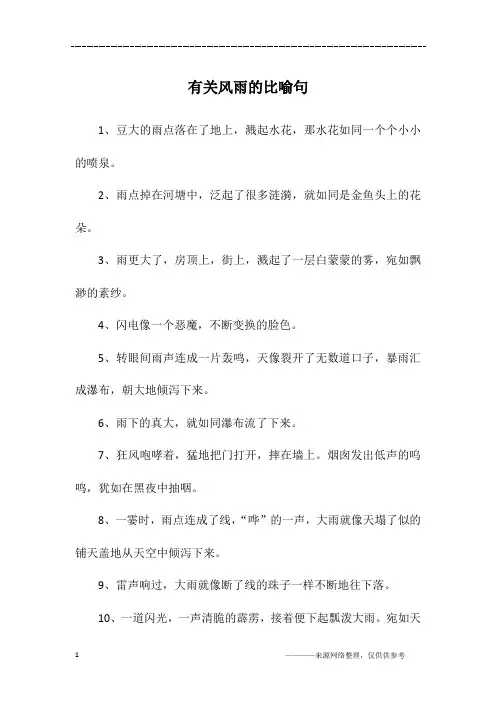 ------------------------------------------------------------

有关风雨的比喻句

1、豆大的雨点落在了地上，溅起水花，那水花如同一个个小小的喷泉。

2、雨点掉在河塘中，泛起了很多涟漪，就如同是金鱼头上的花朵。

3、雨更大了，房顶上，街上，溅起了一层白蒙蒙的雾，宛如飘渺的素纱。

4、闪电像一个恶魔，不断变换的脸色。

5、转眼间雨声连成一片轰鸣，天像裂开了无数道口子，暴雨汇成瀑布，朝大地倾泻下来。

6、雨下的真大，就如同瀑布流了下来。

7、狂风咆哮着，猛地把门打开，摔在墙上。烟囱发出低声的呜呜，犹如在黑夜中抽咽。

8、一霎时，雨点连成了线，“哗”的一声，大雨就像天塌了似的铺天盖地从天空中倾泻下来。

9、雷声响过，大雨就像断了线的珠子一样不断地往下落。

10、一道闪光，一声清脆的霹雳，接着便下起瓢泼大雨。宛如天

1 ————来源网络整理，仅供供参考